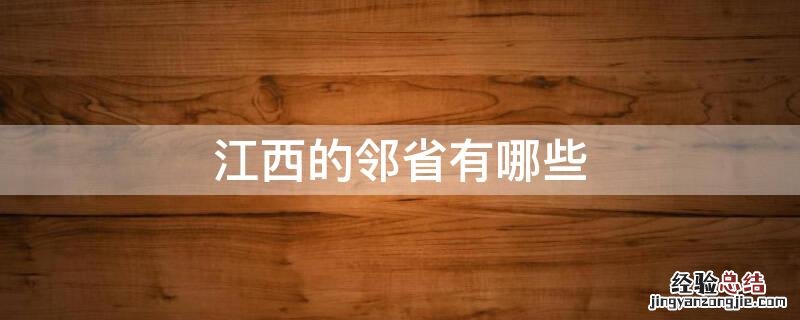 江西的邻省有哪些

经验总结
jingyanzongjie.com